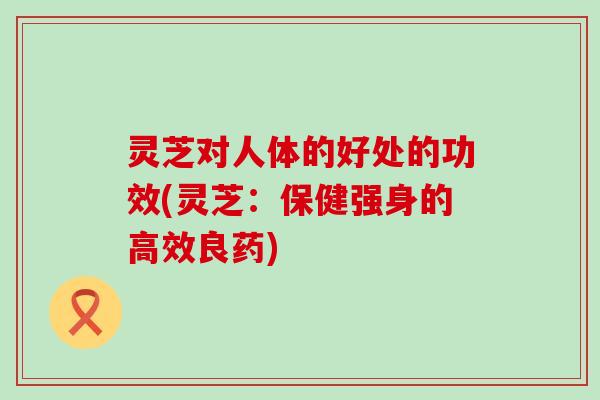 灵芝对人体的好处的功效(灵芝：保健强身的高效良药)